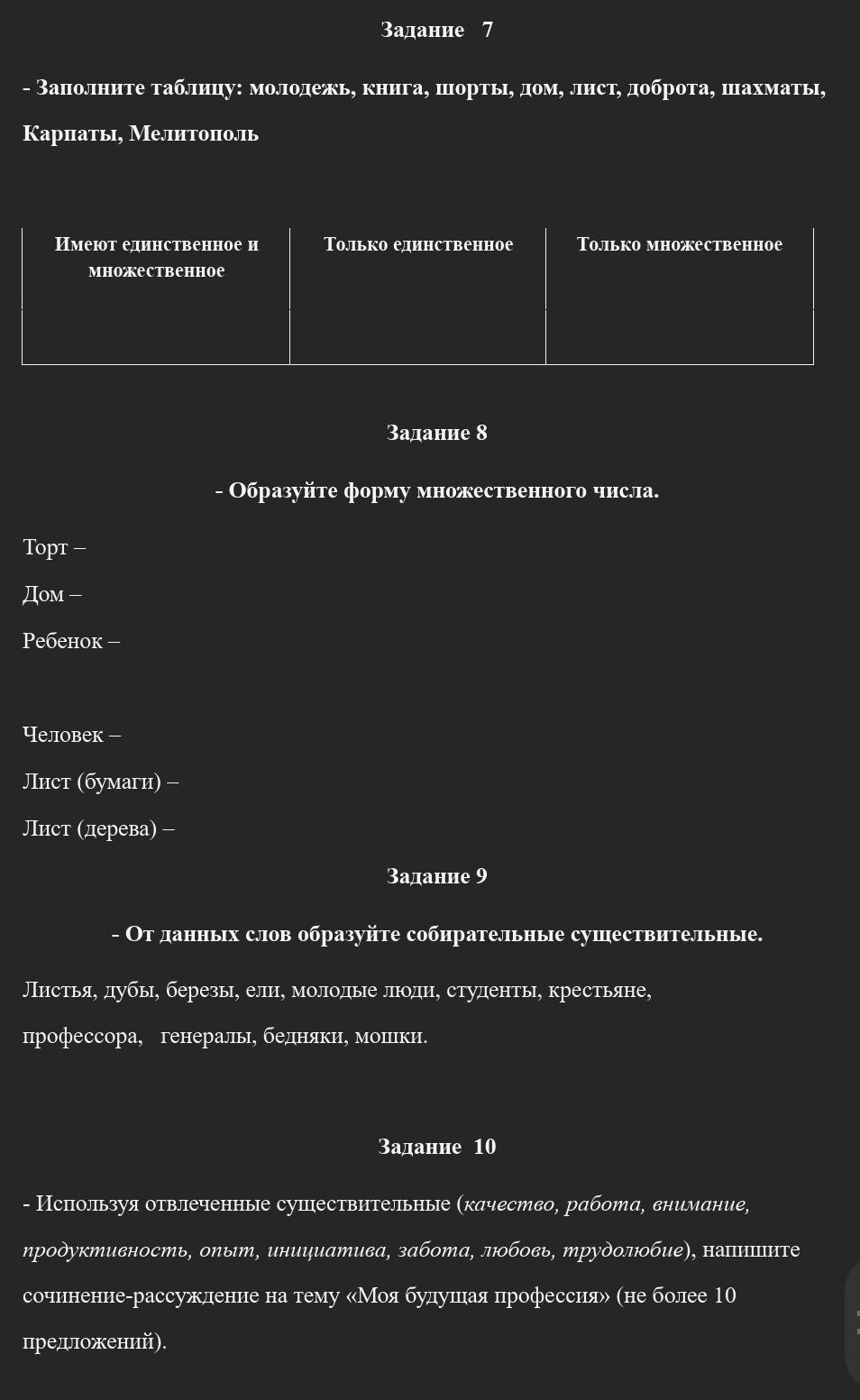 Задание 7

- Заполните таблицу: молодежь, книга, шорты, дом, лист, доброта, шахматы, Карпаты, Мелитополь

| Имеют единственное и множественное | Только единственное | Только множественное |
|---|---|---|
| | | |

Задание 8

- Образуйте форму множественного числа.

Торт –

Дом –

Ребенок –

Человек –

Лист (бумаги) –

Лист (дерева) –

Задание 9

- От данных слов образуйте собирательные существительные.

Листья, дубы, березы, ели, молодые люди, студенты, крестьяне, профессора, генералы, бедняки, мошки.

Задание 10

- Используя отвлеченные существительные (качество, работа, внимание, продуктивность, опыт, инициатива, забота, любовь, трудолюбие), напишите сочинение-рассуждение на тему «Моя будущая профессия» (не более 10 предложений).